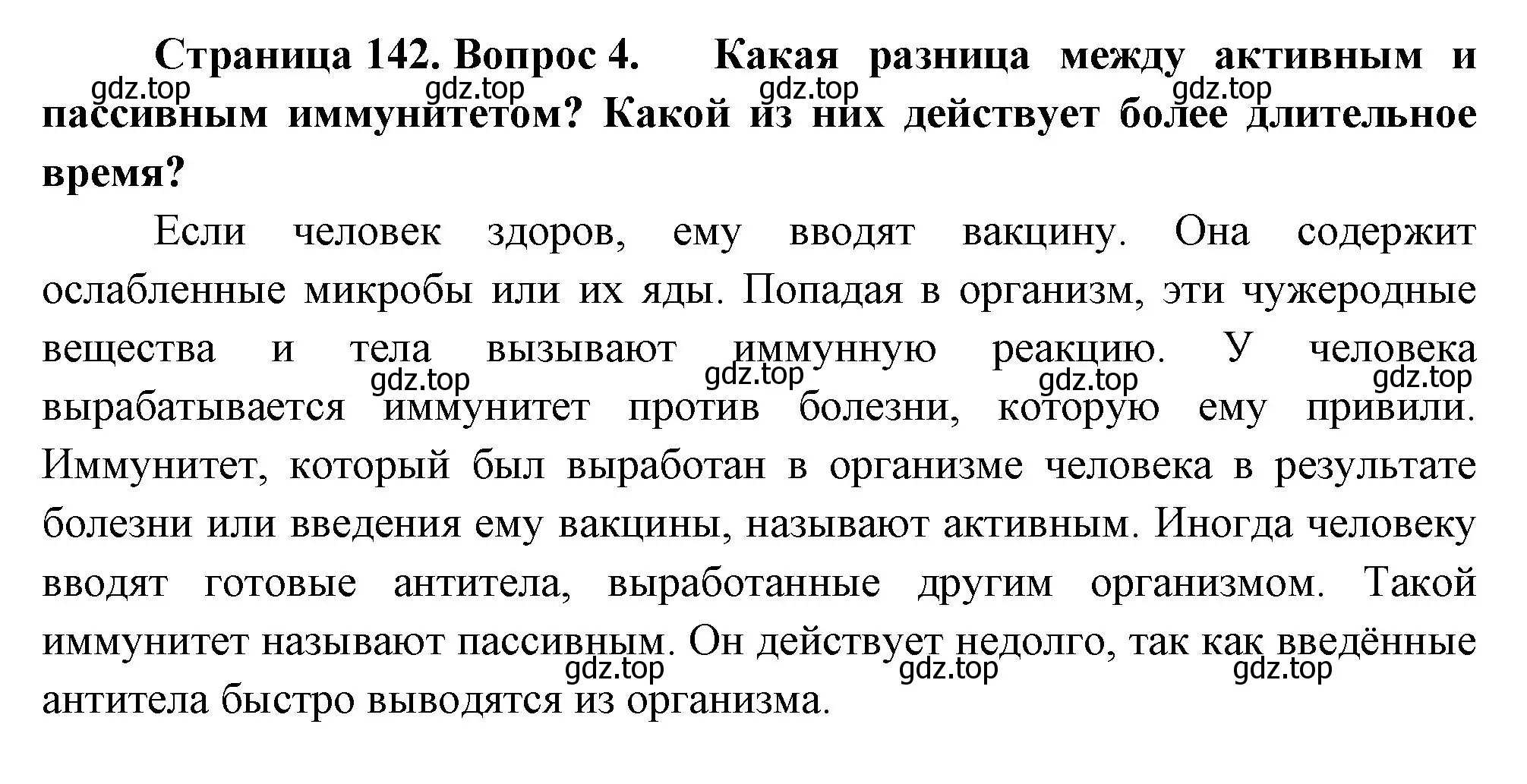 Страница 142. Вопрос 4. Какая разница между активным и пассивным иммунитетом? Какой из них действует более длительное время?

gdz.top gdz.top gdz.top gdz.top

Если человек здоров, ему вводят вакцину. Она содержит ослабленные микробы или их яды. Попадая в организм, эти чужеродные вещества и тела вызывают иммунную реакцию. У человека вырабатывается иммунитет против болезни, которую ему привили. Иммунитет, который был выработан в организме человека в результате болезни или введения ему вакцины, называют активным. Иногда человеку вводят готовые антитела, выработанные другим организмом. Такой иммунитет называют пассивным. Он действует недолго, так как введённые антитела быстро выводятся из организма.

gdz.top gdz.top gdz.top gdz.top

gdz.top gdz.top gdz.top